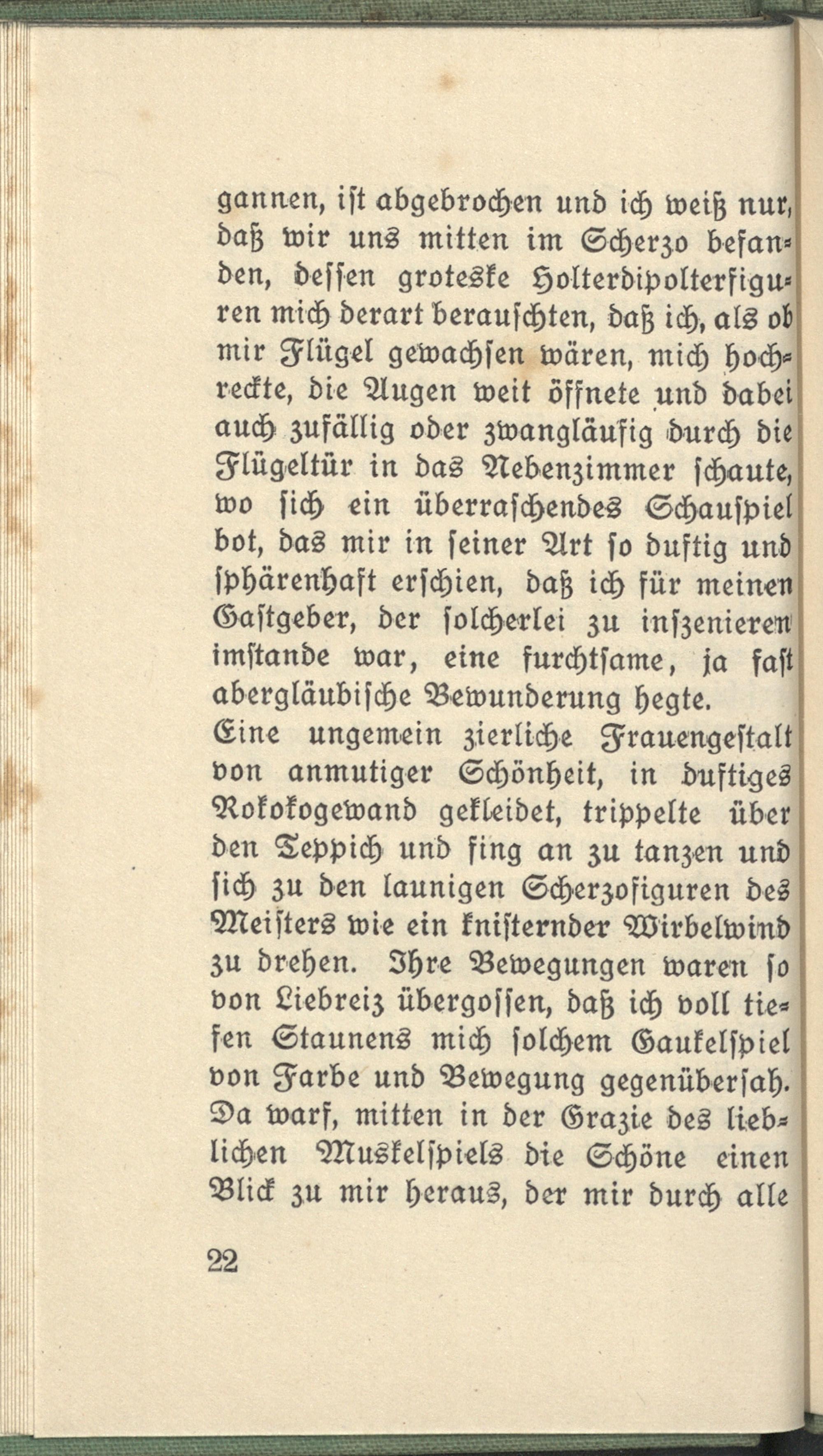 gannen, ist abgebrochen und ich weiß nur, daß wir uns mitten im Scherzo befanden, dessen groteske Holterdipolterfiguren mich derart berauschten, daß ich, als ob mir Flügel gewachsen wären, mich hochreckte, die Augen weit öffnete und dabei auch zufällig oder zwangläufig durch die Flügeltür in das Nebenzimmer schaute, wo sich ein überraschendes Schauspiel bot, das mir in seiner Art so duftig und sphärenhaft erschien, daß ich für meinen Gastgeber, der solcherlei zu inszenieren imstande war, eine furchtsame, ja fast abergläubische Bewunderung hegte.
Eine ungemein zierliche Frauengestalt von anmutiger Schönheit, in duftiges Rokokogewand gekleidet, trippelte über den Teppich und fing an zu tanzen und sich zu den launigen Scherzofiguren des Meisters wie ein knisternder Wirbelwind zu drehen. Ihre Bewegungen waren so von Liebreiz übergossen, daß ich voll tiefen Staunens mich solchem Gaukelspiel von Farbe und Bewegung gegenübersah. Da warf, mitten in der Grazie des lieblichen Muskelspiels die Schöne einen Blick zu mir heraus, der mir durch alle

22